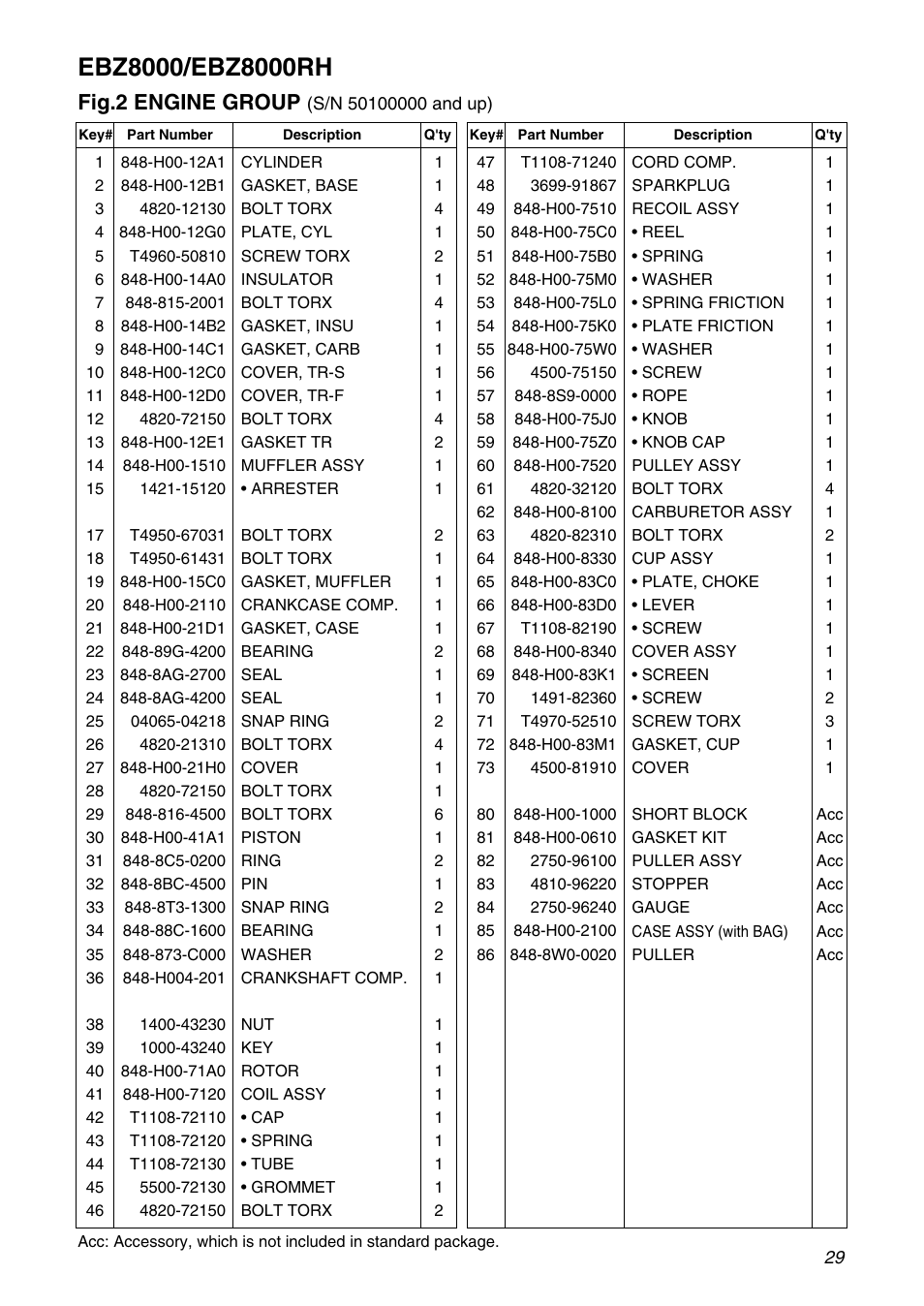 EBZ8000/EBZ8000RH

Fig.2 ENGINE GROUP (S/N 50100000 and up)

| Key# | Part Number | Description | Q'ty |
|---|---|---|---|
| 1 | 848-H00-12A1 | CYLINDER | 1 |
| 2 | 848-H00-12B1 | GASKET, BASE | 1 |
| 3 | 4820-12130 | BOLT TORX | 4 |
| 4 | 848-H00-12G0 | PLATE, CYL | 1 |
| 5 | T4960-50810 | SCREW TORX | 2 |
| 6 | 848-H00-14A0 | INSULATOR | 1 |
| 7 | 848-815-2001 | BOLT TORX | 4 |
| 8 | 848-H00-14B2 | GASKET, INSU | 1 |
| 9 | 848-H00-14C1 | GASKET, CARB | 1 |
| 10 | 848-H00-12C0 | COVER, TR-S | 1 |
| 11 | 848-H00-12D0 | COVER, TR-F | 1 |
| 12 | 4820-72150 | BOLT TORX | 4 |
| 13 | 848-H00-12E1 | GASKET TR | 2 |
| 14 | 848-H00-1510 | MUFFLER ASSY | 1 |
| 15 | 1421-15120 | • ARRESTER | 1 |
| | | | |
| 17 | T4950-67031 | BOLT TORX | 2 |
| 18 | T4950-61431 | BOLT TORX | 1 |
| 19 | 848-H00-15C0 | GASKET, MUFFLER | 1 |
| 20 | 848-H00-2110 | CRANKCASE COMP. | 1 |
| 21 | 848-H00-21D1 | GASKET, CASE | 1 |
| 22 | 848-89G-4200 | BEARING | 2 |
| 23 | 848-8AG-2700 | SEAL | 1 |
| 24 | 848-8AG-4200 | SEAL | 1 |
| 25 | 04065-04218 | SNAP RING | 2 |
| 26 | 4820-21310 | BOLT TORX | 4 |
| 27 | 848-H00-21H0 | COVER | 1 |
| 28 | 4820-72150 | BOLT TORX | 1 |
| 29 | 848-816-4500 | BOLT TORX | 6 |
| 30 | 848-H00-41A1 | PISTON | 1 |
| 31 | 848-8C5-0200 | RING | 2 |
| 32 | 848-8BC-4500 | PIN | 1 |
| 33 | 848-8T3-1300 | SNAP RING | 2 |
| 34 | 848-88C-1600 | BEARING | 1 |
| 35 | 848-873-C000 | WASHER | 2 |
| 36 | 848-H004-201 | CRANKSHAFT COMP. | 1 |
| | | | |
| 38 | 1400-43230 | NUT | 1 |
| 39 | 1000-43240 | KEY | 1 |
| 40 | 848-H00-71A0 | ROTOR | 1 |
| 41 | 848-H00-7120 | COIL ASSY | 1 |
| 42 | T1108-72110 | • CAP | 1 |
| 43 | T1108-72120 | • SPRING | 1 |
| 44 | T1108-72130 | • TUBE | 1 |
| 45 | 5500-72130 | • GROMMET | 1 |
| 46 | 4820-72150 | BOLT TORX | 2 |

| Key# | Part Number | Description | Q'ty |
|---|---|---|---|
| 47 | T1108-71240 | CORD COMP. | 1 |
| 48 | 3699-91867 | SPARKPLUG | 1 |
| 49 | 848-H00-7510 | RECOIL ASSY | 1 |
| 50 | 848-H00-75C0 | • REEL | 1 |
| 51 | 848-H00-75B0 | • SPRING | 1 |
| 52 | 848-H00-75M0 | • WASHER | 1 |
| 53 | 848-H00-75L0 | • SPRING FRICTION | 1 |
| 54 | 848-H00-75K0 | • PLATE FRICTION | 1 |
| 55 | 848-H00-75W0 | • WASHER | 1 |
| 56 | 4500-75150 | • SCREW | 1 |
| 57 | 848-8S9-0000 | • ROPE | 1 |
| 58 | 848-H00-75J0 | • KNOB | 1 |
| 59 | 848-H00-75Z0 | • KNOB CAP | 1 |
| 60 | 848-H00-7520 | PULLEY ASSY | 1 |
| 61 | 4820-32120 | BOLT TORX | 4 |
| 62 | 848-H00-8100 | CARBURETOR ASSY | 1 |
| 63 | 4820-82310 | BOLT TORX | 2 |
| 64 | 848-H00-8330 | CUP ASSY | 1 |
| 65 | 848-H00-83C0 | • PLATE, CHOKE | 1 |
| 66 | 848-H00-83D0 | • LEVER | 1 |
| 67 | T1108-82190 | • SCREW | 1 |
| 68 | 848-H00-8340 | COVER ASSY | 1 |
| 69 | 848-H00-83K1 | • SCREEN | 1 |
| 70 | 1491-82360 | • SCREW | 2 |
| 71 | T4970-52510 | SCREW TORX | 3 |
| 72 | 848-H00-83M1 | GASKET, CUP | 1 |
| 73 | 4500-81910 | COVER | 1 |
| | | | |
| 80 | 848-H00-1000 | SHORT BLOCK | Acc |
| 81 | 848-H00-0610 | GASKET KIT | Acc |
| 82 | 2750-96100 | PULLER ASSY | Acc |
| 83 | 4810-96220 | STOPPER | Acc |
| 84 | 2750-96240 | GAUGE | Acc |
| 85 | 848-H00-2100 | CASE ASSY (with BAG) | Acc |
| 86 | 848-8W0-0020 | PULLER | Acc |

Acc: Accessory, which is not included in standard package.

29